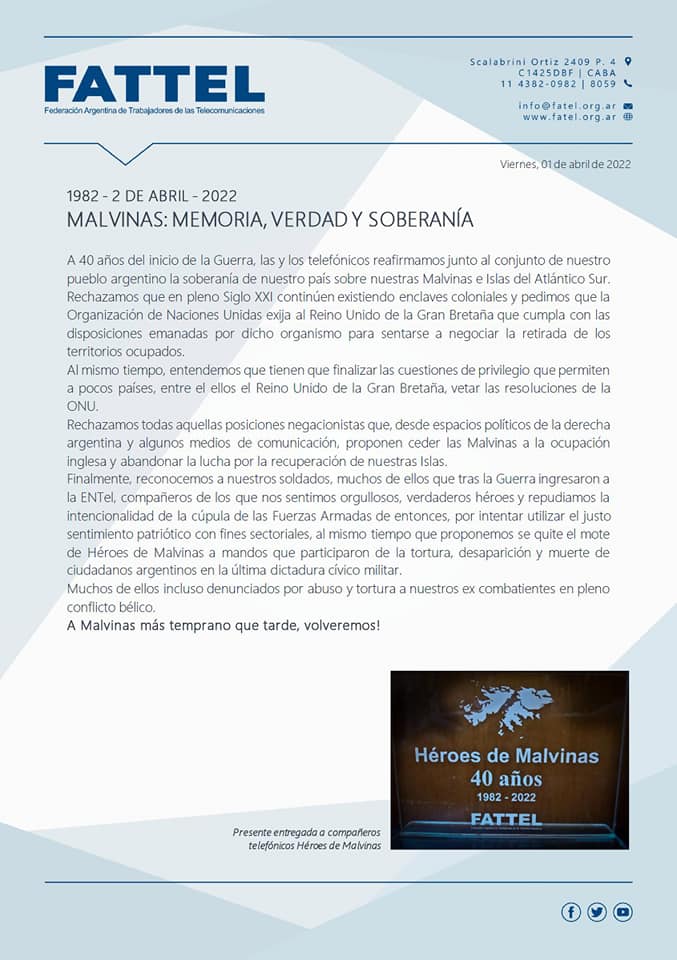 FATTEL
Federación Argentina de Trabajadores de las Telecomunicaciones

Scalabrini Ortiz 2409 P. 4
C1425DBF | CABA
11 4382-0982 | 8059

info@fatel.org.ar
www.fatel.org.ar

Viernes, 01 de abril de 2022

1982 - 2 DE ABRIL - 2022
MALVINAS: MEMORIA, VERDAD Y SOBERANÍA

A 40 años del inicio de la Guerra, las y los telefónicos reafirmamos junto al conjunto de nuestro pueblo argentino la soberanía de nuestro país sobre nuestras Malvinas e Islas del Atlántico Sur. Rechazamos que en pleno Siglo XXI continúen existiendo enclaves coloniales y pedimos que la Organización de Naciones Unidas exija al Reino Unido de la Gran Bretaña que cumpla con las disposiciones emanadas por dicho organismo para sentarse a negociar la retirada de los territorios ocupados.
Al mismo tiempo, entendemos que tienen que finalizar las cuestiones de privilegio que permiten a pocos países, entre el ellos el Reino Unido de la Gran Bretaña, vetar las resoluciones de la ONU.
Rechazamos todas aquellas posiciones negacionistas que, desde espacios políticos de la derecha argentina y algunos medios de comunicación, proponen ceder las Malvinas a la ocupación inglesa y abandonar la lucha por la recuperación de nuestras Islas.
Finalmente, reconocemos a nuestros soldados, muchos de ellos que tras la Guerra ingresaron a la ENTel, compañeros de los que nos sentimos orgullosos, verdaderos héroes y repudiamos la intencionalidad de la cúpula de las Fuerzas Armadas de entonces, por intentar utilizar el justo sentimiento patriótico con fines sectoriales, al mismo tiempo que proponemos se quite el mote de Héroes de Malvinas a mandos que participaron de la tortura, desaparición y muerte de ciudadanos argentinos en la última dictadura cívico militar.
Muchos de ellos incluso denunciados por abuso y tortura a nuestros ex combatientes en pleno conflicto bélico.
A Malvinas más temprano que tarde, volveremos!

Héroes de Malvinas
40 años
1982 - 2022
FATTEL

Presente entregada a compañeros telefónicos Héroes de Malvinas